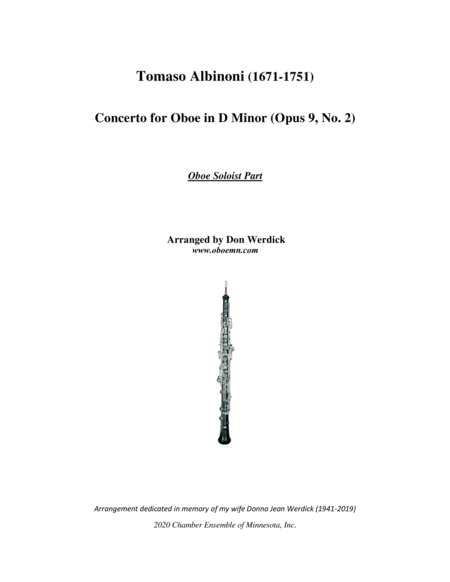 Tomaso Albinoni (1671-1751)

Concerto for Oboe in D Minor (Opus 9, No. 2)

Oboe Soloist Part

Arranged by Don Werdick
www.oboemn.com

Arrangement dedicated in memory of my wife Donna Jean Werdick (1941-2019)
2020 Chamber Ensemble of Minnesota, Inc.